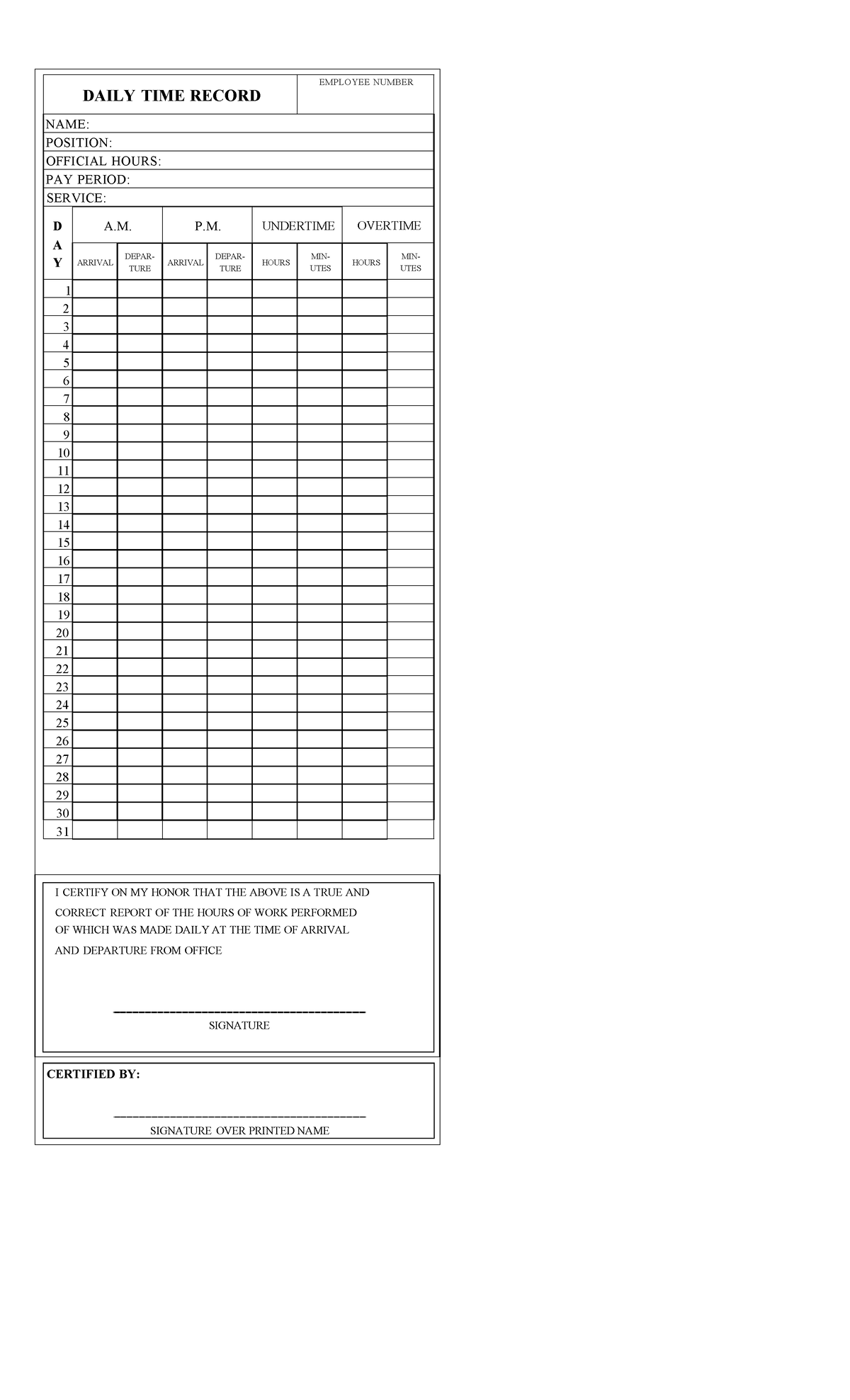 DAILY TIME RECORD

EMPLOYEE NUMBER

NAME:
POSITION:
OFFICIAL HOURS:
PAY PERIOD:
SERVICE:

| DAY | A.M. | | P.M. | | UNDERTIME | | OVERTIME | |
|---|---|---|---|---|---|---|---|---|
| | ARRIVAL | DEPARTURE | ARRIVAL | DEPARTURE | HOURS | MINUTES | HOURS | MINUTES |
| 1 | | | | | | | | |
| 2 | | | | | | | | |
| 3 | | | | | | | | |
| 4 | | | | | | | | |
| 5 | | | | | | | | |
| 6 | | | | | | | | |
| 7 | | | | | | | | |
| 8 | | | | | | | | |
| 9 | | | | | | | | |
| 10 | | | | | | | | |
| 11 | | | | | | | | |
| 12 | | | | | | | | |
| 13 | | | | | | | | |
| 14 | | | | | | | | |
| 15 | | | | | | | | |
| 16 | | | | | | | | |
| 17 | | | | | | | | |
| 18 | | | | | | | | |
| 19 | | | | | | | | |
| 20 | | | | | | | | |
| 21 | | | | | | | | |
| 22 | | | | | | | | |
| 23 | | | | | | | | |
| 24 | | | | | | | | |
| 25 | | | | | | | | |
| 26 | | | | | | | | |
| 27 | | | | | | | | |
| 28 | | | | | | | | |
| 29 | | | | | | | | |
| 30 | | | | | | | | |
| 31 | | | | | | | | |

I CERTIFY ON MY HONOR THAT THE ABOVE IS A TRUE AND CORRECT REPORT OF THE HOURS OF WORK PERFORMED OF WHICH WAS MADE DAILY AT THE TIME OF ARRIVAL AND DEPARTURE FROM OFFICE

____
SIGNATURE

CERTIFIED BY:

____
SIGNATURE OVER PRINTED NAME